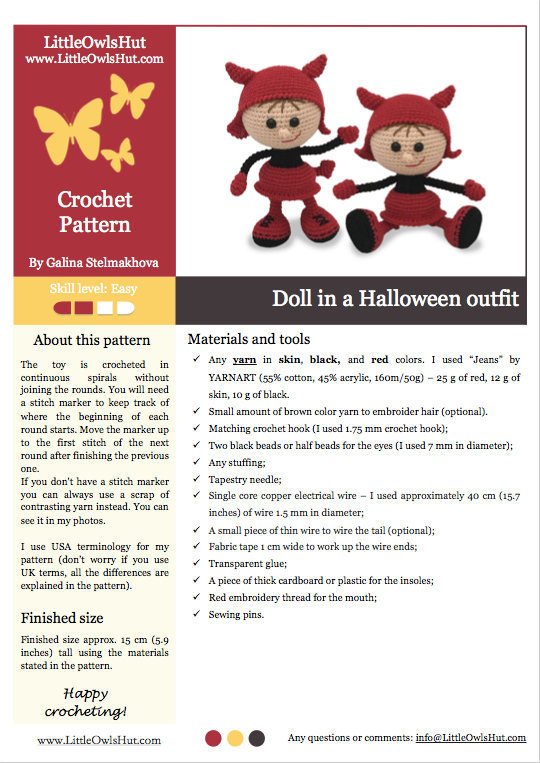 LittleOwlsHut
www.LittleOwlsHut.com

Crochet Pattern

By Galina Stelmakhova

Skill level: Easy

Doll in a Halloween outfit

About this pattern

The toy is crocheted in continuous spirals without joining the rounds. You will need a stitch marker to keep track of where the beginning of each round starts. Move the marker up to the first stitch of the next round after finishing the previous one.
If you don't have a stitch marker you can always use a scrap of contrasting yarn instead. You can see it in my photos.

I use USA terminology for my pattern (don't worry if you use UK terms, all the differences are explained in the pattern).

Finished size

Finished size approx. 15 cm (5.9 inches) tall using the materials stated in the pattern.

Happy crocheting!

Materials and tools

✓ Any yarn in skin, black, and red colors. I used "Jeans" by YARNART (55% cotton, 45% acrylic, 160m/50g) – 25 g of red, 12 g of skin, 10 g of black.
✓ Small amount of brown color yarn to embroider hair (optional).
✓ Matching crochet hook (I used 1.75 mm crochet hook);
✓ Two black beads or half beads for the eyes (I used 7 mm in diameter);
✓ Any stuffing;
✓ Tapestry needle;
✓ Single core copper electrical wire – I used approximately 40 cm (15.7 inches) of wire 1.5 mm in diameter;
✓ A small piece of thin wire to wire the tail (optional);
✓ Fabric tape 1 cm wide to work up the wire ends;
✓ Transparent glue;
✓ A piece of thick cardboard or plastic for the insoles;
✓ Red embroidery thread for the mouth;
✓ Sewing pins.

www.LittleOwlsHut.com

Any questions or comments: info@LittleOwlsHut.com